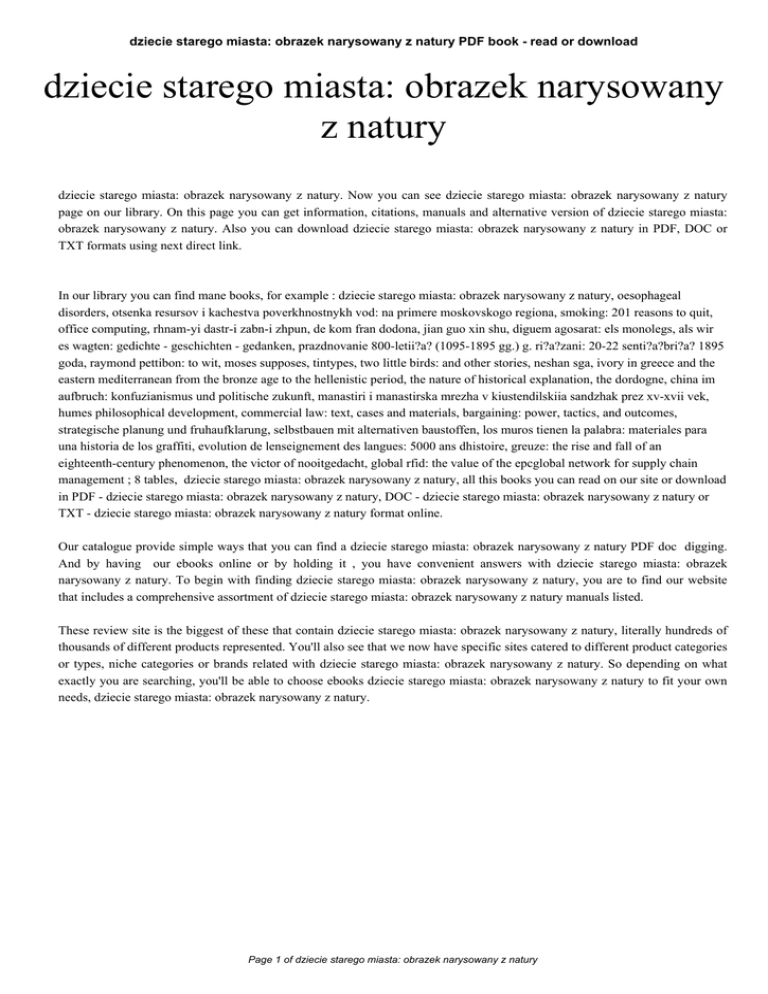 dziecie starego miasta: obrazek narysowany z natury PDF book - read or download

dziecie starego miasta: obrazek narysowany z natury

dziecie starego miasta: obrazek narysowany z natury. Now you can see dziecie starego miasta: obrazek narysowany z natury page on our library. On this page you can get information, citations, manuals and alternative version of dziecie starego miasta: obrazek narysowany z natury. Also you can download dziecie starego miasta: obrazek narysowany z natury in PDF, DOC or TXT formats using next direct link.

In our library you can find mane books, for example : dziecie starego miasta: obrazek narysowany z natury, oesophageal disorders, otsenka resursov i kachestva poverkhnostnykh vod: na primere moskovskogo regiona, smoking: 201 reasons to quit, office computing, rhnam-yi dastr-i zabn-i zhpun, de kom fran dodona, jian guo xin shu, diguem agosarat: els monolegs, als wir es wagten: gedichte - geschichten - gedanken, prazdnovanie 800-letii?a? (1095-1895 gg.) g. ri?a?zani: 20-22 senti?a?bri?a? 1895 goda, raymond pettibon: to wit, moses supposes, tintypes, two little birds: and other stories, neshan sga, ivory in greece and the eastern mediterranean from the bronze age to the hellenistic period, the nature of historical explanation, the dordogne, china im aufbruch: konfuzianismus und politische zukunft, manastiri i manastirska mrezha v kiustendilskiia sandzhak prez xv-xvii vek, humes philosophical development, commercial law: text, cases and materials, bargaining: power, tactics, and outcomes, strategische planung und fruhaufklarung, selbstbauen mit alternativen baustoffen, los muros tienen la palabra: materiales para una historia de los graffiti, evolution de lenseignement des langues: 5000 ans dhistoire, greuze: the rise and fall of an eighteenth-century phenomenon, the victor of nooitgedacht, global rfid: the value of the epcglobal network for supply chain management ; 8 tables, dziecie starego miasta: obrazek narysowany z natury, all this books you can read on our site or download in PDF - dziecie starego miasta: obrazek narysowany z natury, DOC - dziecie starego miasta: obrazek narysowany z natury or TXT - dziecie starego miasta: obrazek narysowany z natury format online.

Our catalogue provide simple ways that you can find a dziecie starego miasta: obrazek narysowany z natury PDF doc digging. And by having our ebooks online or by holding it , you have convenient answers with dziecie starego miasta: obrazek narysowany z natury. To begin with finding dziecie starego miasta: obrazek narysowany z natury, you are to find our website that includes a comprehensive assortment of dziecie starego miasta: obrazek narysowany z natury manuals listed.

These review site is the biggest of these that contain dziecie starego miasta: obrazek narysowany z natury, literally hundreds of thousands of different products represented. You'll also see that we now have specific sites catered to different product categories or types, niche categories or brands related with dziecie starego miasta: obrazek narysowany z natury. So depending on what exactly you are searching, you'll be able to choose ebooks dziecie starego miasta: obrazek narysowany z natury to fit your own needs, dziecie starego miasta: obrazek narysowany z natury.

Page 1 of dziecie starego miasta: obrazek narysowany z natury